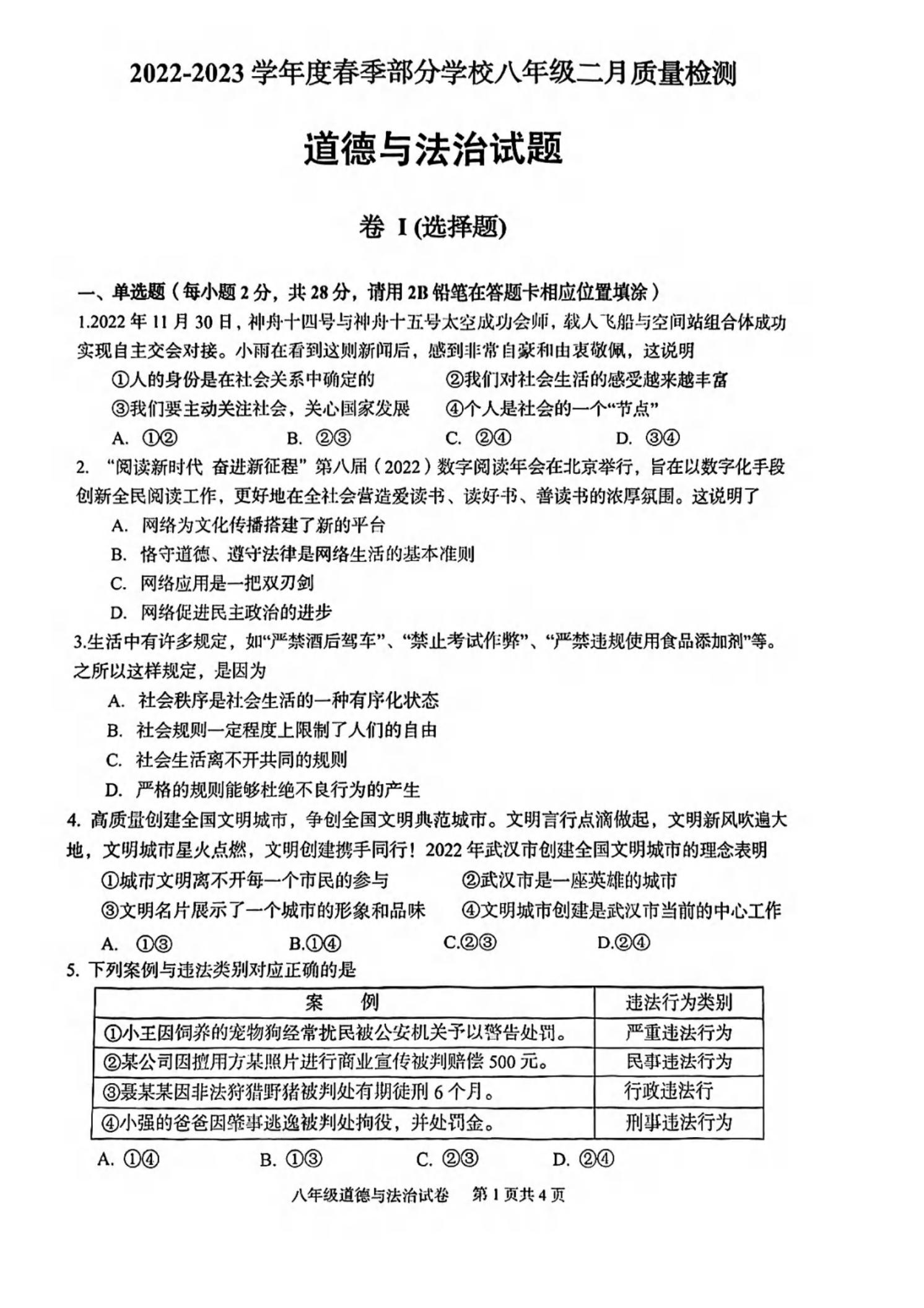 2022-2023 学年度春季部分学校八年级二月质量检测

道德与法治试题

卷 I (选择题)

一、单选题（每小题 2 分，共 28 分，请用 2B 铅笔在答题卡相应位置填涂）

1.2022 年 11 月 30 日，神舟十四号与神舟十五号太空成功会师，载人飞船与空间站组合体成功实现自主交会对接。小雨在看到这则新闻后，感到非常自豪和由衷敬佩，这说明

①人的身份是在社会关系中确定的　②我们对社会生活的感受越来越丰富

③我们要主动关注社会，关心国家发展　④个人是社会的一个“节点”

A. ①②　B. ②③　C. ②④　D. ③④

2. “阅读新时代 奋进新征程”第八届（2022）数字阅读年会在北京举行，旨在以数字化手段创新全民阅读工作，更好地在全社会营造爱读书、读好书、善读书的浓厚氛围。这说明了

A. 网络为文化传播搭建了新的平台

B. 恪守道德、遵守法律是网络生活的基本准则

C. 网络应用是一把双刃剑

D. 网络促进民主政治的进步

3.生活中有许多规定，如“严禁酒后驾车”、“禁止考试作弊”、“严禁违规使用食品添加剂”等。之所以这样规定，是因为

A. 社会秩序是社会生活的一种有序化状态

B. 社会规则一定程度上限制了人们的自由

C. 社会生活离不开共同的规则

D. 严格的规则能够杜绝不良行为的产生

4. 高质量创建全国文明城市，争创全国文明典范城市。文明言行点滴做起，文明新风吹遍大地，文明城市星火点燃，文明创建携手同行！2022 年武汉市创建全国文明城市的理念表明

①城市文明离不开每一个市民的参与　②武汉市是一座英雄的城市

③文明名片展示了一个城市的形象和品味　④文明城市创建是武汉市当前的中心工作

A. ①③　B.①④　C.②③　D.②④

5. 下列案例与违法类别对应正确的是

| 案　例 | 违法行为类别 |
|---|---|
| ①小王因饲养的宠物狗经常扰民被公安机关予以警告处罚。 | 严重违法行为 |
| ②某公司因擅用方某照片进行商业宣传被判赔偿 500 元。 | 民事违法行为 |
| ③聂某某因非法狩猎野猪被判处有期徒刑 6 个月。 | 行政违法行 |
| ④小强的爸爸因肇事逃逸被判处拘役，并处罚金。 | 刑事违法行为 |

A. ①④　B. ①③　C. ②③　D. ②④

八年级道德与法治试卷　第 1 页共 4 页